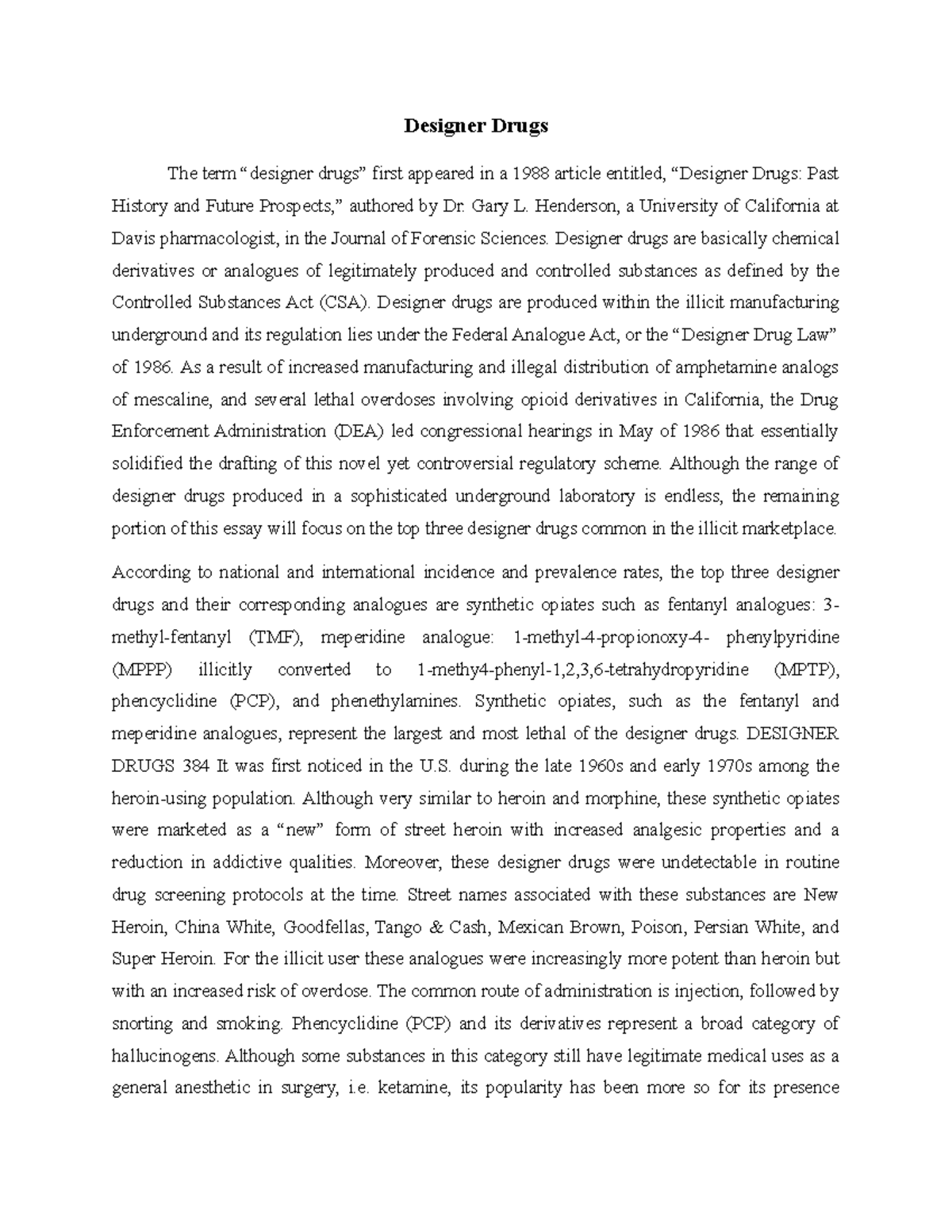 Designer Drugs

The term “designer drugs” first appeared in a 1988 article entitled, “Designer Drugs: Past History and Future Prospects,” authored by Dr. Gary L. Henderson, a University of California at Davis pharmacologist, in the Journal of Forensic Sciences. Designer drugs are basically chemical derivatives or analogues of legitimately produced and controlled substances as defined by the Controlled Substances Act (CSA). Designer drugs are produced within the illicit manufacturing underground and its regulation lies under the Federal Analogue Act, or the “Designer Drug Law” of 1986. As a result of increased manufacturing and illegal distribution of amphetamine analogs of mescaline, and several lethal overdoses involving opioid derivatives in California, the Drug Enforcement Administration (DEA) led congressional hearings in May of 1986 that essentially solidified the drafting of this novel yet controversial regulatory scheme. Although the range of designer drugs produced in a sophisticated underground laboratory is endless, the remaining portion of this essay will focus on the top three designer drugs common in the illicit marketplace.

According to national and international incidence and prevalence rates, the top three designer drugs and their corresponding analogues are synthetic opiates such as fentanyl analogues: 3-methyl-fentanyl (TMF), meperidine analogue: 1-methyl-4-propionoxy-4- phenylpyridine (MPPP) illicitly converted to 1-methy4-phenyl-1,2,3,6-tetrahydropyridine (MPTP), phencyclidine (PCP), and phenethylamines. Synthetic opiates, such as the fentanyl and meperidine analogues, represent the largest and most lethal of the designer drugs. DESIGNER DRUGS 384 It was first noticed in the U.S. during the late 1960s and early 1970s among the heroin-using population. Although very similar to heroin and morphine, these synthetic opiates were marketed as a “new” form of street heroin with increased analgesic properties and a reduction in addictive qualities. Moreover, these designer drugs were undetectable in routine drug screening protocols at the time. Street names associated with these substances are New Heroin, China White, Goodfellas, Tango & Cash, Mexican Brown, Poison, Persian White, and Super Heroin. For the illicit user these analogues were increasingly more potent than heroin but with an increased risk of overdose. The common route of administration is injection, followed by snorting and smoking. Phencyclidine (PCP) and its derivatives represent a broad category of hallucinogens. Although some substances in this category still have legitimate medical uses as a general anesthetic in surgery, i.e. ketamine, its popularity has been more so for its presence